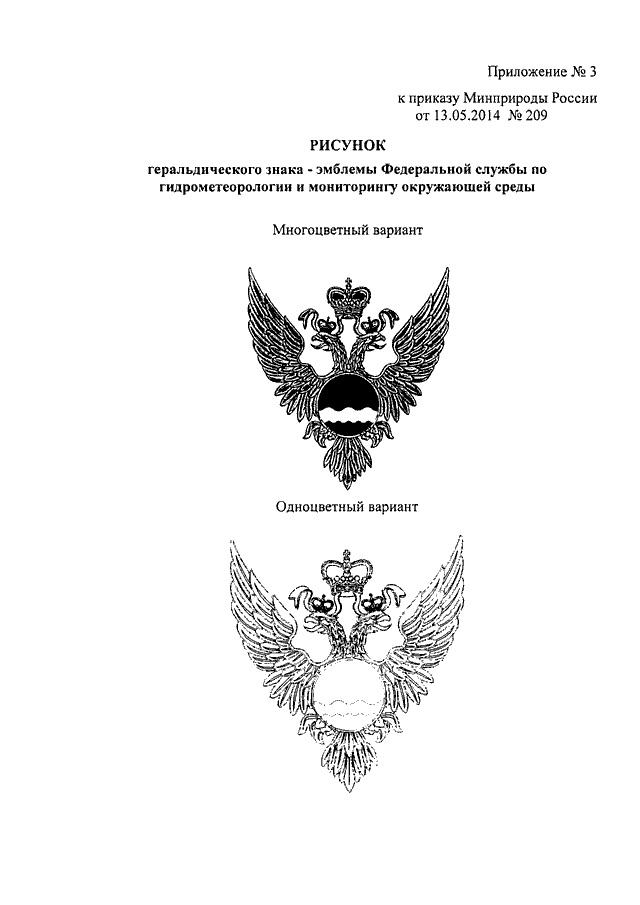 Приложение № 3

к приказу Минприроды России
от 13.05.2014 № 209

РИСУНОК
геральдического знака - эмблемы Федеральной службы по гидрометеорологии и мониторингу окружающей среды

Многоцветный вариант

Одноцветный вариант